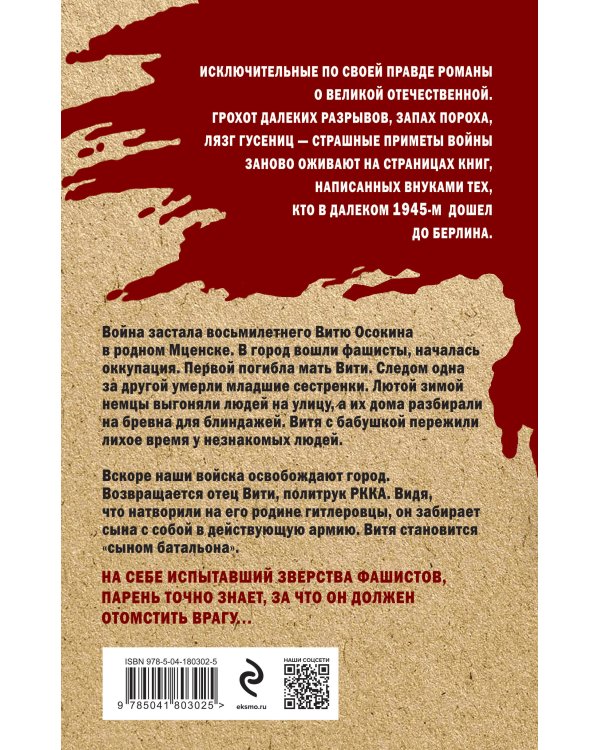 ИСКЛЮЧИТЕЛЬНЫЕ ПО СВОЕЙ ПРАВДЕ РОМАНЫ О ВЕЛИКОЙ ОТЕЧЕСТВЕННОЙ. ГРОХОТ ДАЛЕКИХ РАЗРЫВОВ, ЗАПАХ ПОРОХА, ЛЯЗГ ГУСЕНИЦ — СТРАШНЫЕ ПРИМЕТЫ ВОЙНЫ ЗАНОВО ОЖИВАЮТ НА СТРАНИЦАХ КНИГ, НАПИСАННЫХ ВНУКАМИ ТЕХ, КТО В ДАЛЕКОМ 1945-М ДОШЕЛ ДО БЕРЛИНА.

Война застала восьмилетнего Витю Осокина в родном Мценске. В город вошли фашисты, началась оккупация. Первой погибла мать Вити. Следом одна за другой умерли младшие сестренки. Лютой зимой немцы выгоняли людей на улицу, а их дома разбирали на бревна для блиндажей. Витя с бабушкой пережили лихое время у незнакомых людей.

Вскоре наши войска освобождают город. Возвращается отец Вити, политрук РККА. Видя, что натворили на его родине гитлеровцы, он забирает сына с собой в действующую армию. Витя становится «сыном батальона».

НА СЕБЕ ИСПЫТАВШИЙ ЗВЕРСТВА ФАШИСТОВ, ПАРЕНЬ ТОЧНО ЗНАЕТ, ЗА ЧТО ОН ДОЛЖЕН ОТОМСТИТЬ ВРАГУ...

ISBN 978-5-04-180302-5

9 785041 803025 >

eksmo.ru

НАШИ СОЦСЕТИ